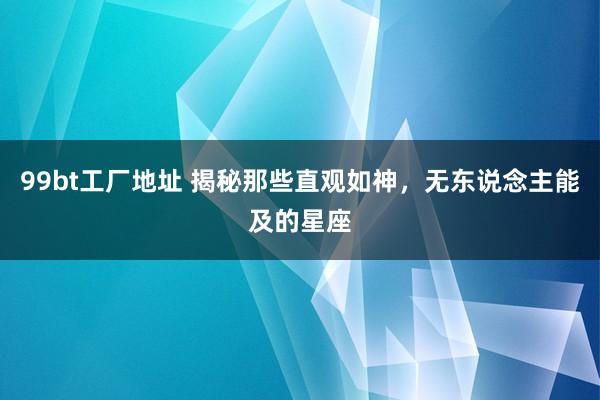 99bt工厂地址 揭秘那些直观如神，无东说念主能及的星座